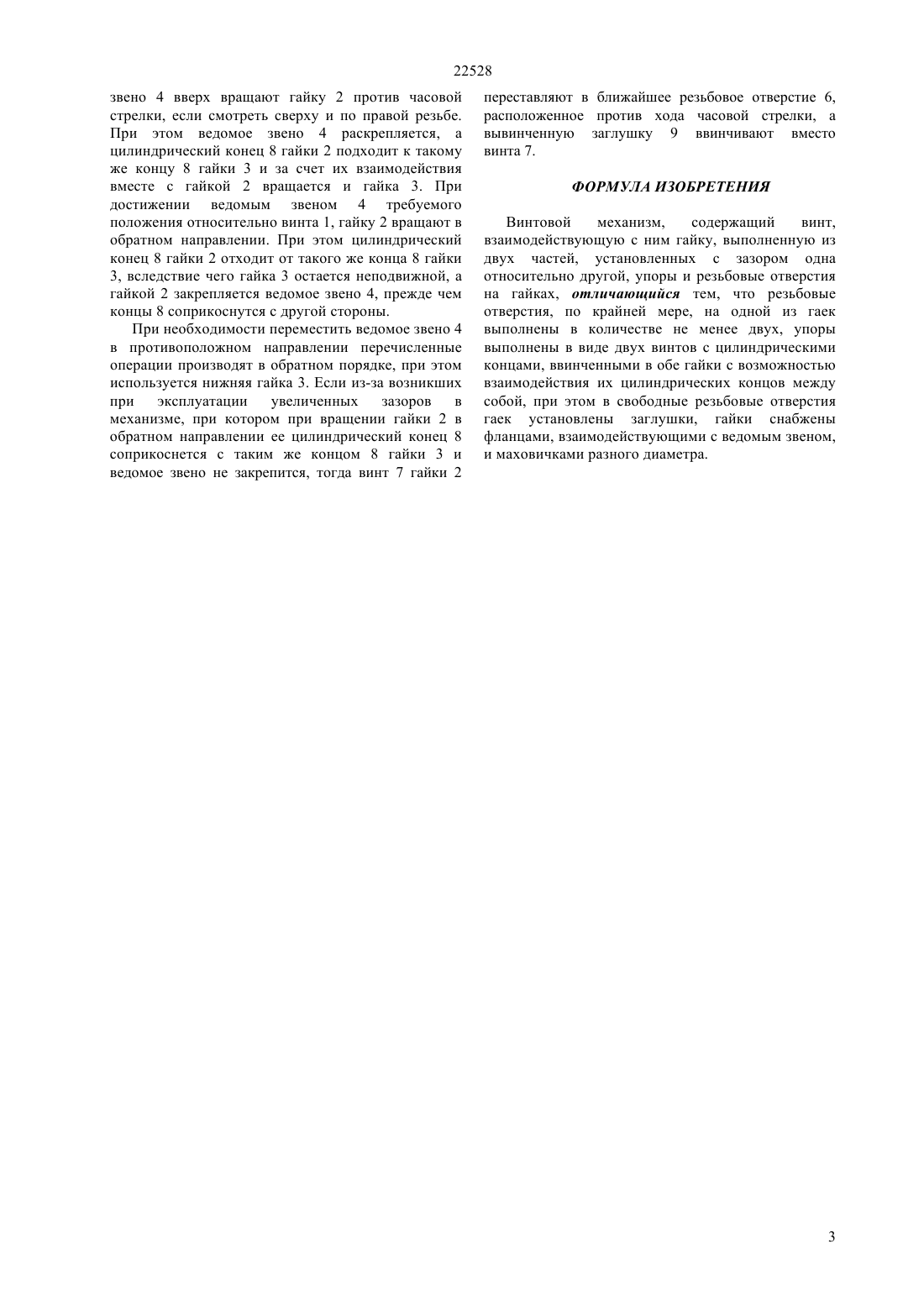 22528

звено 4 вверх вращают гайку 2 против часовой стрелки, если смотреть сверху и по правой резьбе. При этом ведомое звено 4 раскрепляется, а цилиндрический конец 8 гайки 2 подходит к такому же концу 8 гайки 3 и за счет их взаимодействия вместе с гайкой 2 вращается и гайка 3. При достижении ведомым звеном 4 требуемого положения относительно винта 1, гайку 2 вращают в обратном направлении. При этом цилиндрический конец 8 гайки 2 отходит от такого же конца 8 гайки 3, вследствие чего гайка 3 остается неподвижной, а гайкой 2 закрепляется ведомое звено 4, прежде чем концы 8 соприкоснутся с другой стороны.

При необходимости переместить ведомое звено 4 в противоположном направлении перечисленные операции производят в обратном порядке, при этом используется нижняя гайка 3. Если из-за возникших при эксплуатации увеличенных зазоров в механизме, при котором при вращении гайки 2 в обратном направлении ее цилиндрический конец 8 соприкоснется с таким же концом 8 гайки 3 и ведомое звено не закрепится, тогда винт 7 гайки 2 переставляют в ближайшее резьбовое отверстие 6, расположенное против хода часовой стрелки, а вывинченную заглушку 9 ввинчивают вместо винта 7.

ФОРМУЛА ИЗОБРЕТЕНИЯ

Винтовой механизм, содержащий винт, взаимодействующую с ним гайку, выполненную из двух частей, установленных с зазором одна относительно другой, упоры и резьбовые отверстия на гайках, отличающийся тем, что резьбовые отверстия, по крайней мере, на одной из гаек выполнены в количестве не менее двух, упоры выполнены в виде двух винтов с цилиндрическими концами, ввинченными в обе гайки с возможностью взаимодействия их цилиндрических концов между собой, при этом в свободные резьбовые отверстия гаек установлены заглушки, гайки снабжены фланцами, взаимодействующими с ведомым звеном, и маховичками разного диаметра.

3